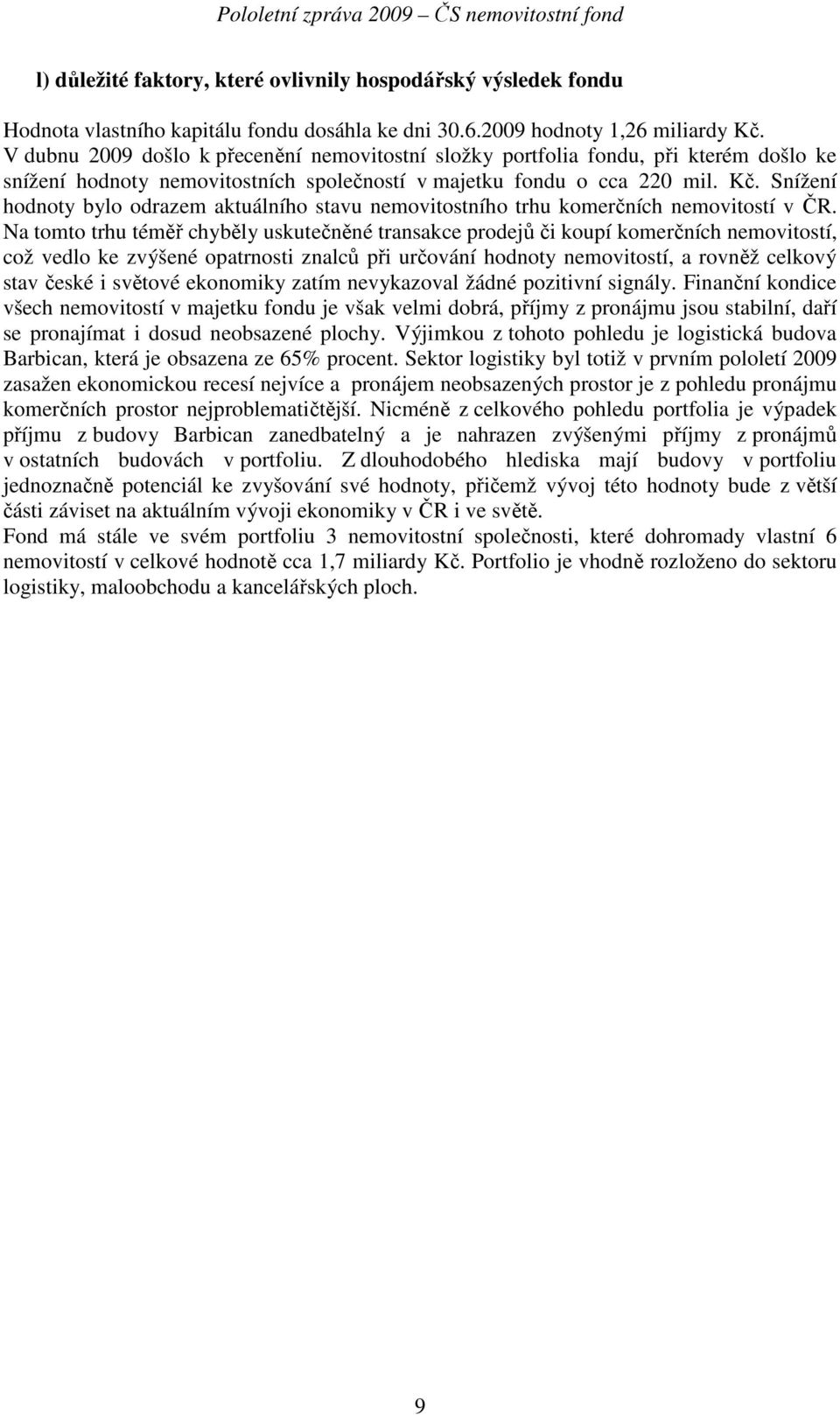 Pololetní zpráva 2009 – ČS nemovitostní fond

l) důležité faktory, které ovlivnily hospodářský výsledek fondu

Hodnota vlastního kapitálu fondu dosáhla ke dni 30.6.2009 hodnoty 1,26 miliardy Kč.
V dubnu 2009 došlo k přecenění nemovitostní složky portfolia fondu, při kterém došlo ke snížení hodnoty nemovitostních společností v majetku fondu o cca 220 mil. Kč. Snížení hodnoty bylo odrazem aktuálního stavu nemovitostního trhu komerčních nemovitostí v ČR. Na tomto trhu téměř chyběly uskutečněné transakce prodejů či koupí komerčních nemovitostí, což vedlo ke zvýšené opatrnosti znalců při určování hodnoty nemovitostí, a rovněž celkový stav české i světové ekonomiky zatím nevykazoval žádné pozitivní signály. Finanční kondice všech nemovitostí v majetku fondu je však velmi dobrá, příjmy z pronájmu jsou stabilní, daří se pronajímat i dosud neobsazené plochy. Výjimkou z tohoto pohledu je logistická budova Barbican, která je obsazena ze 65% procent. Sektor logistiky byl totiž v prvním pololetí 2009 zasažen ekonomickou recesí nejvíce a pronájem neobsazených prostor je z pohledu pronájmu komerčních prostor nejproblematičtější. Nicméně z celkového pohledu portfolia je výpadek příjmu z budovy Barbican zanedbatelný a je nahrazen zvýšenými příjmy z pronájmů v ostatních budovách v portfoliu. Z dlouhodobého hlediska mají budovy v portfoliu jednoznačně potenciál ke zvyšování své hodnoty, přičemž vývoj této hodnoty bude z větší části záviset na aktuálním vývoji ekonomiky v ČR i ve světě.
Fond má stále ve svém portfoliu 3 nemovitostní společnosti, které dohromady vlastní 6 nemovitostí v celkové hodnotě cca 1,7 miliardy Kč. Portfolio je vhodně rozloženo do sektoru logistiky, maloobchodu a kancelářských ploch.

9